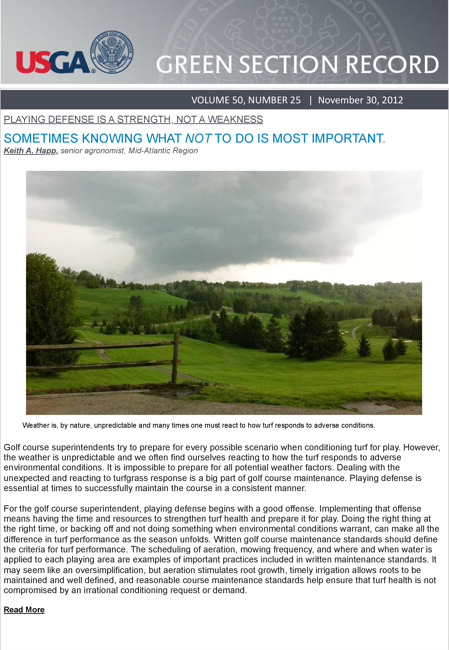 USGA

GREEN SECTION RECORD

VOLUME 50, NUMBER 25 | November 30, 2012

PLAYING DEFENSE IS A STRENGTH, NOT A WEAKNESS

SOMETIMES KNOWING WHAT NOT TO DO IS MOST IMPORTANT.

Keith A. Happ, senior agronomist, Mid-Atlantic Region

Weather is, by nature, unpredictable and many times one must react to how turf responds to adverse conditions.

Golf course superintendents try to prepare for every possible scenario when conditioning turf for play. However, the weather is unpredictable and we often find ourselves reacting to how the turf responds to adverse environmental conditions. It is impossible to prepare for all potential weather factors. Dealing with the unexpected and reacting to turfgrass response is a big part of golf course maintenance. Playing defense is essential at times to successfully maintain the course in a consistent manner.

For the golf course superintendent, playing defense begins with a good offense. Implementing that offense means having the time and resources to strengthen turf health and prepare it for play. Doing the right thing at the right time, or backing off and not doing something when environmental conditions warrant, can make all the difference in turf performance as the season unfolds. Written golf course maintenance standards should define the criteria for turf performance. The scheduling of aeration, mowing frequency, and where and when water is applied to each playing area are examples of important practices included in written maintenance standards. It may seem like an oversimplification, but aeration stimulates root growth, timely irrigation allows roots to be maintained and well defined, and reasonable course maintenance standards help ensure that turf health is not compromised by an irrational conditioning request or demand.

Read More